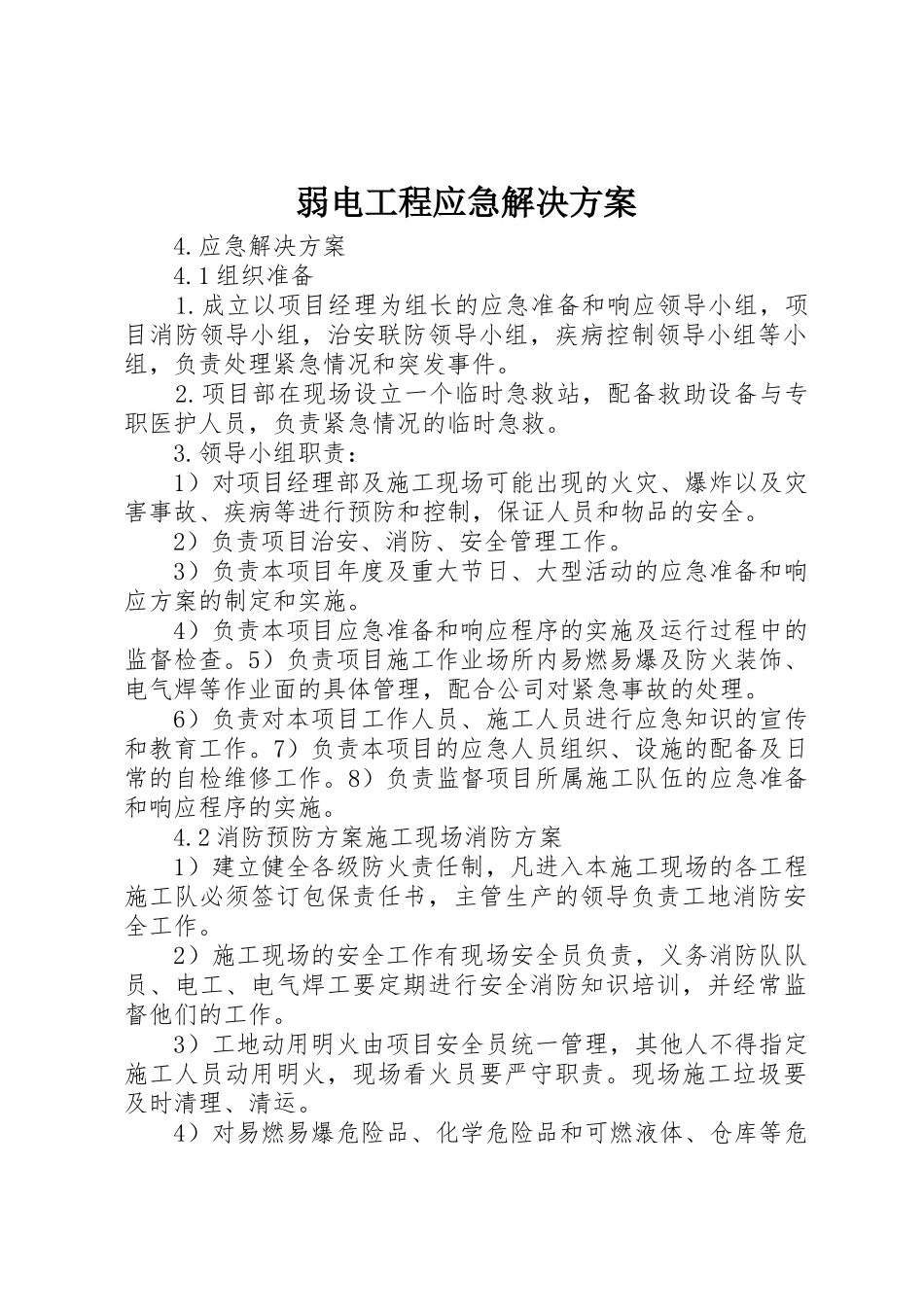 弱电工程应急解决方案

4.应急解决方案

4.1组织准备

1.成立以项目经理为组长的应急准备和响应领导小组，项目消防领导小组，治安联防领导小组，疾病控制领导小组等小组，负责处理紧急情况和突发事件。

2.项目部在现场设立一个临时急救站，配备救助设备与专职医护人员，负责紧急情况的临时急救。

3.领导小组职责：

1）对项目经理部及施工现场可能出现的火灾、爆炸以及灾害事故、疾病等进行预防和控制，保证人员和物品的安全。

2）负责项目治安、消防、安全管理工作。

3）负责本项目年度及重大节日、大型活动的应急准备和响应方案的制定和实施。

4）负责本项目应急准备和响应程序的实施及运行过程中的监督检查。5）负责项目施工作业场所内易燃易爆及防火装饰、电气焊等作业面的具体管理，配合公司对紧急事故的处理。

6）负责对本项目工作人员、施工人员进行应急知识的宣传和教育工作。7）负责本项目的应急人员组织、设施的配备及日常的自检维修工作。8）负责监督项目所属施工队伍的应急准备和响应程序的实施。

4.2消防预防方案施工现场消防方案

1）建立健全各级防火责任制，凡进入本施工现场的各工程施工队必须签订包保责任书，主管生产的领导负责工地消防安全工作。

2）施工现场的安全工作有现场安全员负责，义务消防队队员、电工、电气焊工要定期进行安全消防知识培训，并经常监督他们的工作。

3）工地动用明火由项目安全员统一管理，其他人不得指定施工人员动用明火，现场看火员要严守职责。现场施工垃圾要及时清理、清运。

4）对易燃易爆危险品、化学危险品和可燃液体、仓库等危